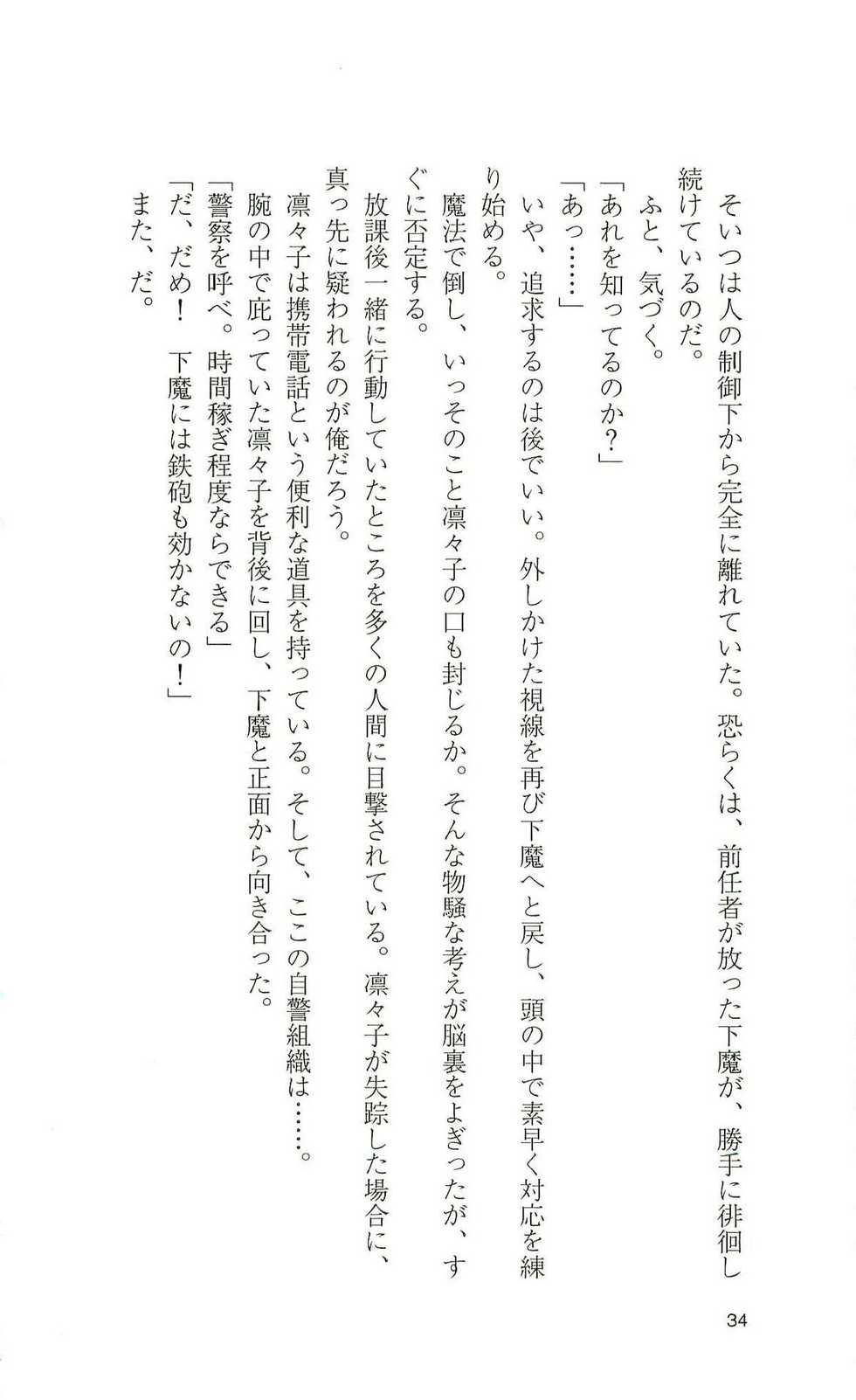 そいつは人の制御下から完全に離れていた。恐らくは、前任者が放った下魔が、勝手に徘徊し続けているのだ。

ふと、気づく。

「あれを知ってるのか？」

「あっ……」

いや、追求するのは後でいい。外しかけた視線を再び下魔へと戻し、頭の中で素早く対応を練り始める。

魔法で倒し、いっそのこと凛々子の口も封じるか。そんな物騒な考えが脳裏をよぎったが、すぐに否定する。

放課後一緒に行動していたところを多くの人間に目撃されている。凛々子が失踪した場合に、真っ先に疑われるのが俺だろう。

凛々子は携帯電話という便利な道具を持っている。そして、ここの自警組織は……。

腕の中で庇っていた凛々子を背後に回し、下魔と正面から向き合った。

「警察を呼べ。時間稼ぎ程度ならできる」

「だ、だめ！　下魔には鉄砲も効かないの！」

また、だ。

34